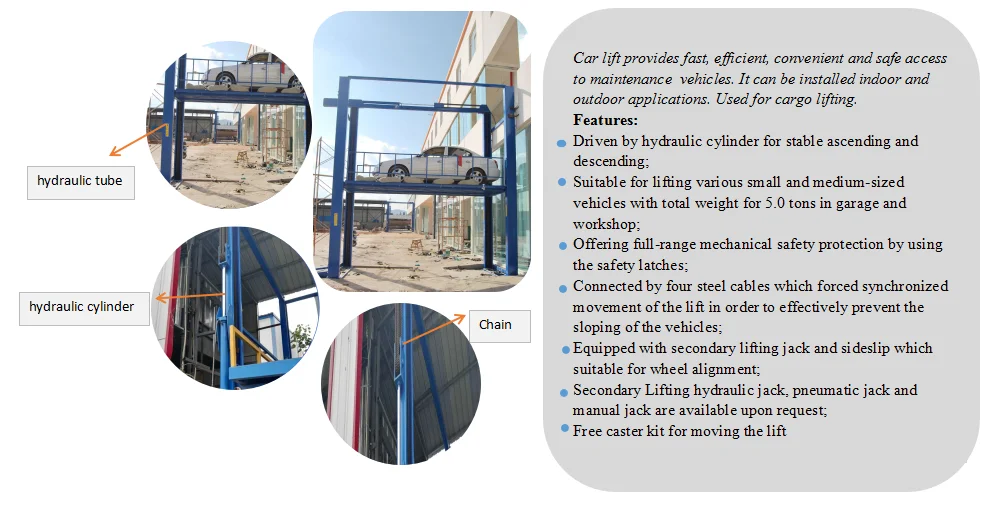 hydraulic tube

hydraulic cylinder

Chain

Car lift provides fast, efficient, convenient and safe access to maintenance vehicles. It can be installed indoor and outdoor applications. Used for cargo lifting.

Features:

• Driven by hydraulic cylinder for stable ascending and descending;

• Suitable for lifting various small and medium-sized vehicles with total weight for 5.0 tons in garage and workshop;

• Offering full-range mechanical safety protection by using the safety latches;

• Connected by four steel cables which forced synchronized movement of the lift in order to effectively prevent the sloping of the vehicles;

• Equipped with secondary lifting jack and sideslip which suitable for wheel alignment;

• Secondary Lifting hydraulic jack, pneumatic jack and manual jack are available upon request;

• Free caster kit for moving the lift